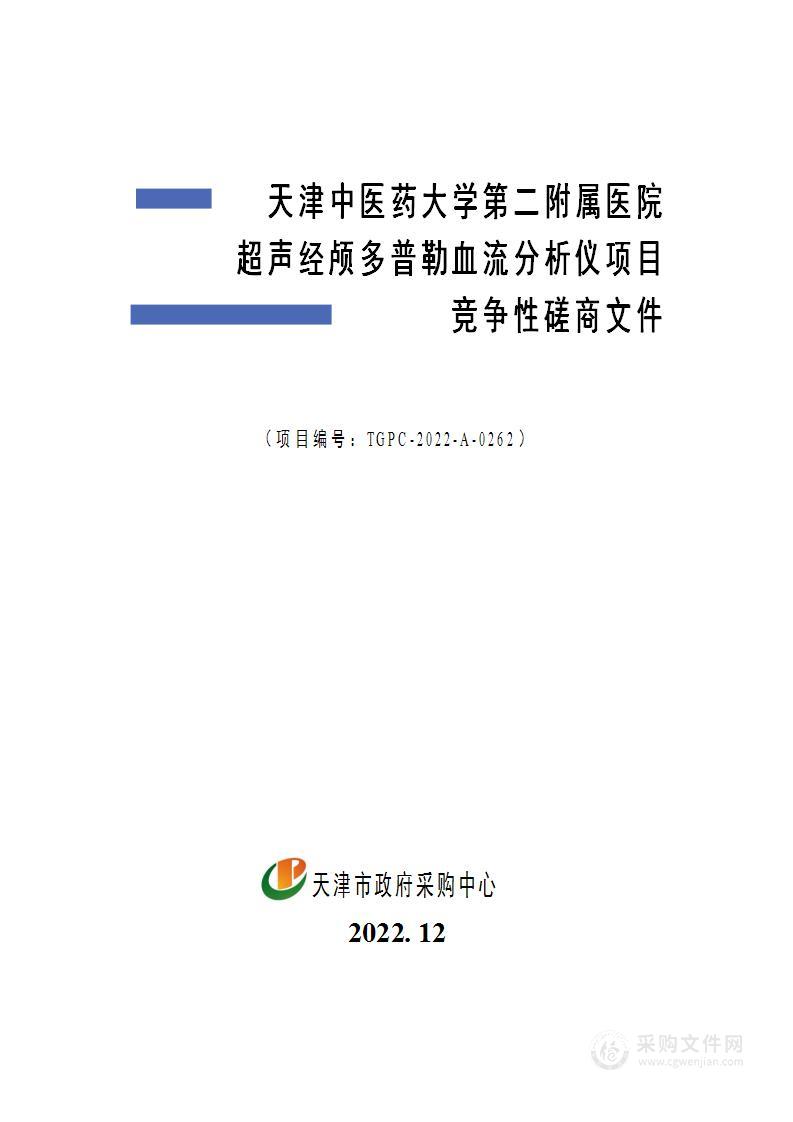 天津中医药大学第二附属医院
超声经颅多普勒血流分析仪项目
竞争性磋商文件

（项目编号：TGPC-2022-A-0262）

天津市政府采购中心

2022. 12

采购文件网
www.cgwenjian.com